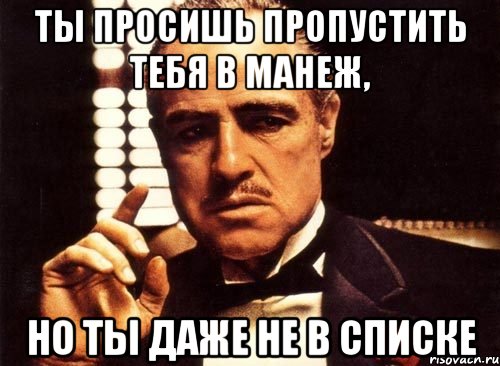 ТЫ ПРОСИШЬ ПРОПУСТИТЬ ТЕБЯ В МАНЕЖ,

НО ТЫ ДАЖЕ НЕ В СПИСКЕ

risovach.ru